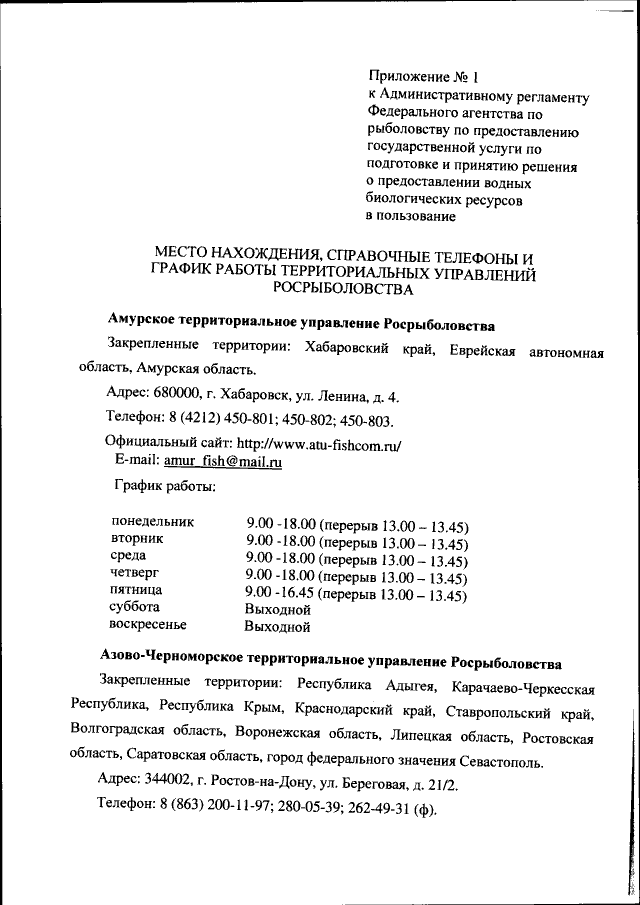 Приложение № 1
к Административному регламенту Федерального агентства по рыболовству по предоставлению государственной услуги по подготовке и принятию решения о предоставлении водных биологических ресурсов в пользование

МЕСТО НАХОЖДЕНИЯ, СПРАВОЧНЫЕ ТЕЛЕФОНЫ И ГРАФИК РАБОТЫ ТЕРРИТОРИАЛЬНЫХ УПРАВЛЕНИЙ РОСРЫБОЛОВСТВА

Амурское территориальное управление Росрыболовства

Закрепленные территории: Хабаровский край, Еврейская автономная область, Амурская область.

Адрес: 680000, г. Хабаровск, ул. Ленина, д. 4.

Телефон: 8 (4212) 450-801; 450-802; 450-803.

Официальный сайт: http://www.atu-fishcom.ru/
E-mail: amur_fish@mail.ru

График работы:

| понедельник | 9.00 -18.00 (перерыв 13.00 – 13.45) |
|---|---|
| вторник | 9.00 -18.00 (перерыв 13.00 – 13.45) |
| среда | 9.00 -18.00 (перерыв 13.00 – 13.45) |
| четверг | 9.00 -18.00 (перерыв 13.00 – 13.45) |
| пятница | 9.00 -16.45 (перерыв 13.00 – 13.45) |
| суббота | Выходной |
| воскресенье | Выходной |

Азово-Черноморское территориальное управление Росрыболовства

Закрепленные территории: Республика Адыгея, Карачаево-Черкесская Республика, Республика Крым, Краснодарский край, Ставропольский край, Волгоградская область, Воронежская область, Липецкая область, Ростовская область, Саратовская область, город федерального значения Севастополь.

Адрес: 344002, г. Ростов-на-Дону, ул. Береговая, д. 21/2.

Телефон: 8 (863) 200-11-97; 280-05-39; 262-49-31 (ф).